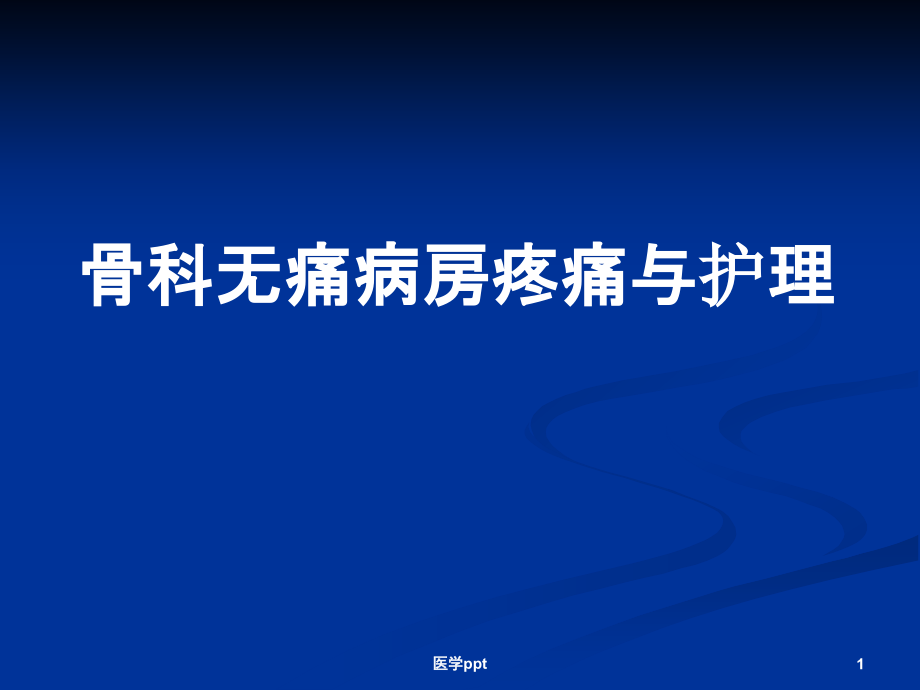 骨科无痛病房疼痛与护理

医学ppt

1